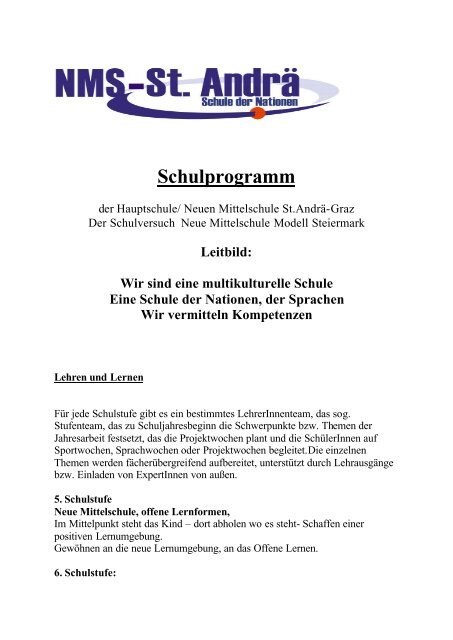 NMS-St. Andrä
Schule der Nationen

Schulprogramm

der Hauptschule/ Neuen Mittelschule St.Andrä-Graz
Der Schulversuch Neue Mittelschule Modell Steiermark

Leitbild:

Wir sind eine multikulturelle Schule
Eine Schule der Nationen, der Sprachen
Wir vermitteln Kompetenzen

Lehren und Lernen

Für jede Schulstufe gibt es ein bestimmtes LehrerInnenteam, das sog. Stufenteam, das zu Schuljahresbeginn die Schwerpunkte bzw. Themen der Jahresarbeit festsetzt, das die Projektwochen plant und die SchülerInnen auf Sportwochen, Sprachwochen oder Projektwochen begleitet.Die einzelnen Themen werden fächerübergreifend aufbereitet, unterstützt durch Lehrausgänge bzw. Einladen von ExpertInnen von außen.

5. Schulstufe
Neue Mittelschule, offene Lernformen,
Im Mittelpunkt steht das Kind – dort abholen wo es steht- Schaffen einer positiven Lernumgebung.
Gewöhnen an die neue Lernumgebung, an das Offene Lernen.

6. Schulstufe: